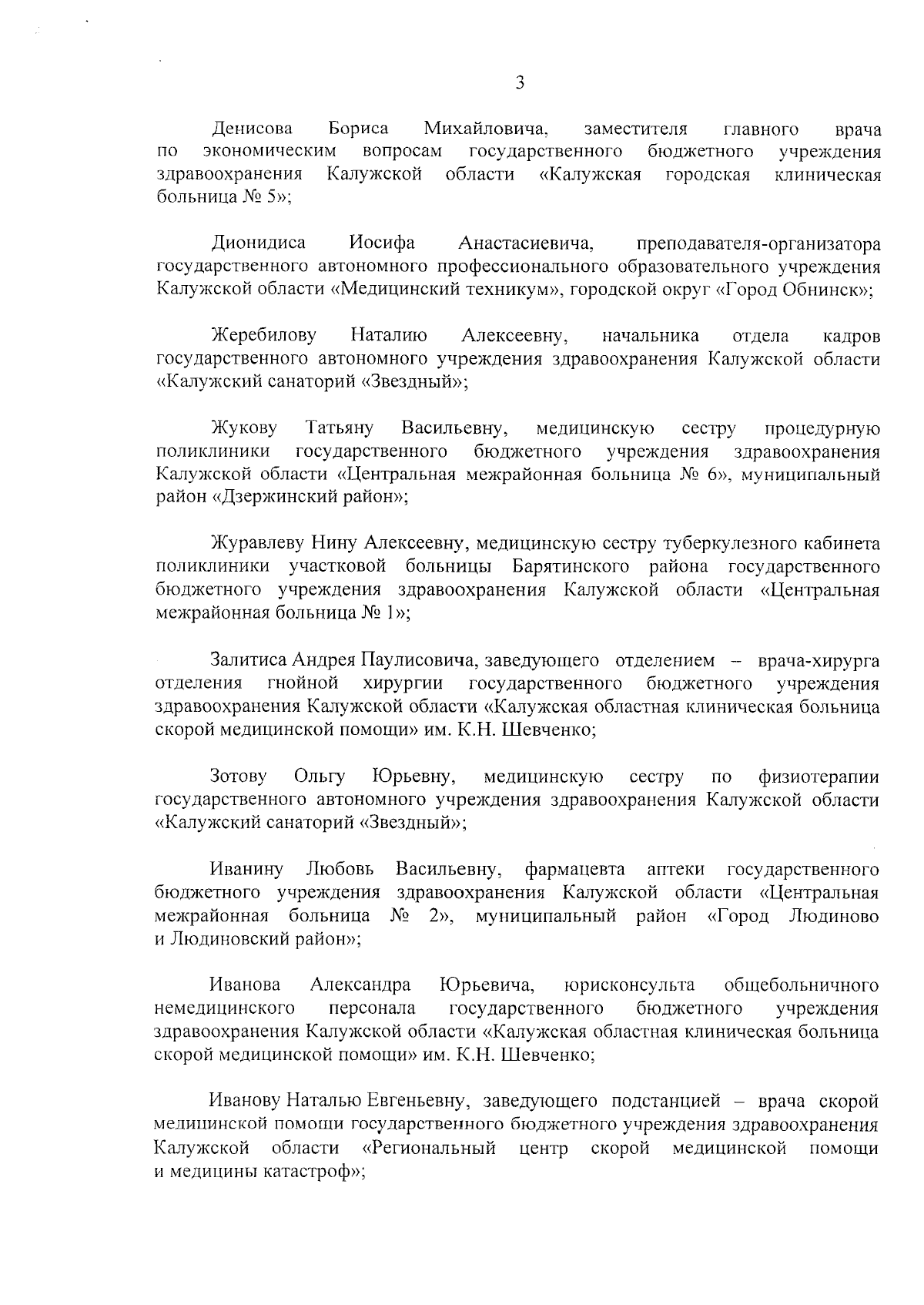 3

Денисова Бориса Михайловича, заместителя главного врача по экономическим вопросам государственного бюджетного учреждения здравоохранения Калужской области «Калужская городская клиническая больница № 5»;

Дионидиса Иосифа Анастасиевича, преподавателя-организатора государственного автономного профессионального образовательного учреждения Калужской области «Медицинский техникум», городской округ «Город Обнинск»;

Жеребилову Наталию Алексеевну, начальника отдела кадров государственного автономного учреждения здравоохранения Калужской области «Калужский санаторий «Звездный»;

Жукову Татьяну Васильевну, медицинскую сестру процедурную поликлиники государственного бюджетного учреждения здравоохранения Калужской области «Центральная межрайонная больница № 6», муниципальный район «Дзержинский район»;

Журавлеву Нину Алексеевну, медицинскую сестру туберкулезного кабинета поликлиники участковой больницы Барятинского района государственного бюджетного учреждения здравоохранения Калужской области «Центральная межрайонная больница № 1»;

Залитиса Андрея Паулисовича, заведующего отделением – врача-хирурга отделения гнойной хирургии государственного бюджетного учреждения здравоохранения Калужской области «Калужская областная клиническая больница скорой медицинской помощи» им. К.Н. Шевченко;

Зотову Ольгу Юрьевну, медицинскую сестру по физиотерапии государственного автономного учреждения здравоохранения Калужской области «Калужский санаторий «Звездный»;

Иванину Любовь Васильевну, фармацевта аптеки государственного бюджетного учреждения здравоохранения Калужской области «Центральная межрайонная больница № 2», муниципальный район «Город Людиново и Людиновский район»;

Иванова Александра Юрьевича, юрисконсульта общебольничного немедицинского персонала государственного бюджетного учреждения здравоохранения Калужской области «Калужская областная клиническая больница скорой медицинской помощи» им. К.Н. Шевченко;

Иванову Наталью Евгеньевну, заведующего подстанцией – врача скорой медицинской помощи государственного бюджетного учреждения здравоохранения Калужской области «Региональный центр скорой медицинской помощи и медицины катастроф»;